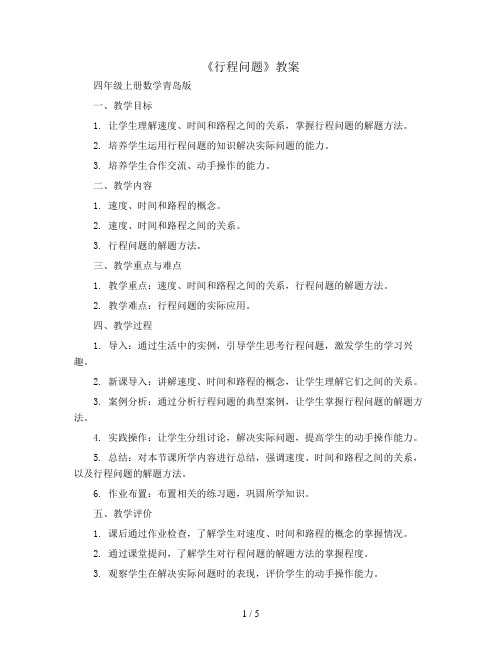 《行程问题》教案

四年级上册数学青岛版

一、教学目标

1. 让学生理解速度、时间和路程之间的关系，掌握行程问题的解题方法。

2. 培养学生运用行程问题的知识解决实际问题的能力。

3. 培养学生合作交流、动手操作的能力。

二、教学内容

1. 速度、时间和路程的概念。

2. 速度、时间和路程之间的关系。

3. 行程问题的解题方法。

三、教学重点与难点

1. 教学重点：速度、时间和路程之间的关系，行程问题的解题方法。

2. 教学难点：行程问题的实际应用。

四、教学过程

1. 导入：通过生活中的实例，引导学生思考行程问题，激发学生的学习兴趣。

2. 新课导入：讲解速度、时间和路程的概念，让学生理解它们之间的关系。

3. 案例分析：通过分析行程问题的典型案例，让学生掌握行程问题的解题方法。

4. 实践操作：让学生分组讨论，解决实际问题，提高学生的动手操作能力。

5. 总结：对本节课所学内容进行总结，强调速度、时间和路程之间的关系，以及行程问题的解题方法。

6. 作业布置：布置相关的练习题，巩固所学知识。

五、教学评价

1. 课后通过作业检查，了解学生对速度、时间和路程的概念的掌握情况。

2. 通过课堂提问，了解学生对行程问题的解题方法的掌握程度。

3. 观察学生在解决实际问题时的表现，评价学生的动手操作能力。

1 / 5